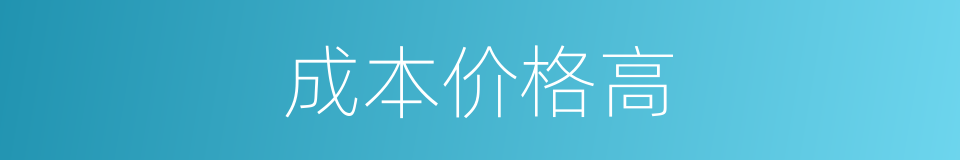 成本价格高